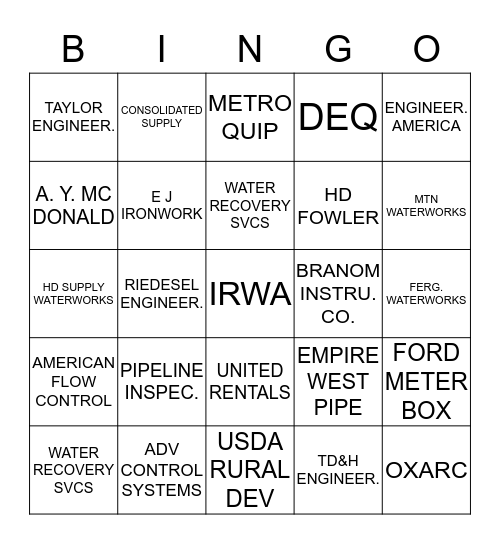 | B | I | N | G | O |
|---|---|---|---|---|
| TAYLOR ENGINEER. | CONSOLIDATED SUPPLY | METRO QUIP | DEQ | ENGINEER. AMERICA |
| A. Y. MC DONALD | E J IRONWORK | WATER RECOVERY SVCS | HD FOWLER | MTN WATERWORKS |
| HD SUPPLY WATERWORKS | RIEDESEL ENGINEER. | IRWA | BRANOM INSTRU. CO. | FERG. WATERWORKS |
| AMERICAN FLOW CONTROL | PIPELINE INSPEC. | UNITED RENTALS | EMPIRE WEST PIPE | FORD METER BOX |
| WATER RECOVERY SVCS | ADV CONTROL SYSTEMS | USDA RURAL DEV | TD&H ENGINEER. | OXARC |